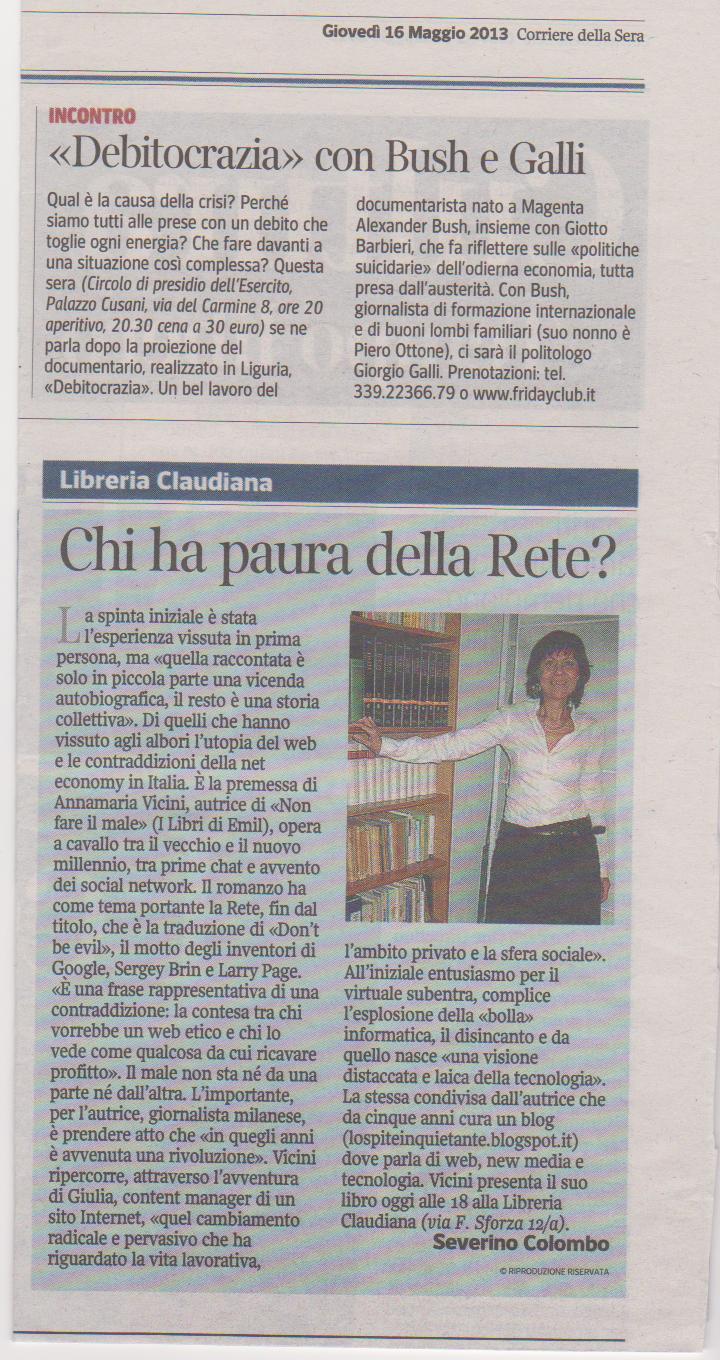 Giovedì 16 Maggio 2013 Corriere della Sera

INCONTRO

«Debitocrazia» con Bush e Galli

Qual è la causa della crisi? Perché siamo tutti alle prese con un debito che toglie ogni energia? Che fare davanti a una situazione così complessa? Questa sera (Circolo di presidio dell'Esercito, Palazzo Cusani, via del Carmine 8, ore 20 aperitivo, 20.30 cena a 30 euro) se ne parla dopo la proiezione del documentario, realizzato in Liguria, «Debitocrazia». Un bel lavoro del documentarista nato a Magenta Alexander Bush, insieme con Giotto Barbieri, che fa riflettere sulle «politiche suicidarie» dell'odierna economia, tutta presa dall'austerità. Con Bush, giornalista di formazione internazionale e di buoni lombi familiari (suo nonno è Piero Ottone), ci sarà il politologo Giorgio Galli. Prenotazioni: tel. 339.22366.79 o www.fridayclub.it

Libreria Claudiana

Chi ha paura della Rete?

La spinta iniziale è stata l'esperienza vissuta in prima persona, ma «quella raccontata è solo in piccola parte una vicenda autobiografica, il resto è una storia collettiva». Di quelli che hanno vissuto agli albori l'utopia del web e le contraddizioni della net economy in Italia. È la premessa di Annamaria Vicini, autrice di «Non fare il male» (I Libri di Emil), opera a cavallo tra il vecchio e il nuovo millennio, tra prime chat e avvento dei social network. Il romanzo ha come tema portante la Rete, fin dal titolo, che è la traduzione di «Don't be evil», il motto degli inventori di Google, Sergey Brin e Larry Page. «È una frase rappresentativa di una contraddizione: la contesa tra chi vorrebbe un web etico e chi lo vede come qualcosa da cui ricavare profitto». Il male non sta né da una parte né dall'altra. L'importante, per l'autrice, giornalista milanese, è prendere atto che «in quegli anni è avvenuta una rivoluzione». Vicini ripercorre, attraverso l'avventura di Giulia, content manager di un sito Internet, «quel cambiamento radicale e pervasivo che ha riguardato la vita lavorativa, l'ambito privato e la sfera sociale». All'iniziale entusiasmo per il virtuale subentra, complice l'esplosione della «bolla» informatica, il disincanto e da quello nasce «una visione distaccata e laica della tecnologia». La stessa condivisa dall'autrice che da cinque anni cura un blog (lospiteinquietante.blogspot.it) dove parla di web, new media e tecnologia. Vicini presenta il suo libro oggi alle 18 alla Libreria Claudiana (via F. Sforza 12/a).

Severino Colombo

© RIPRODUZIONE RISERVATA